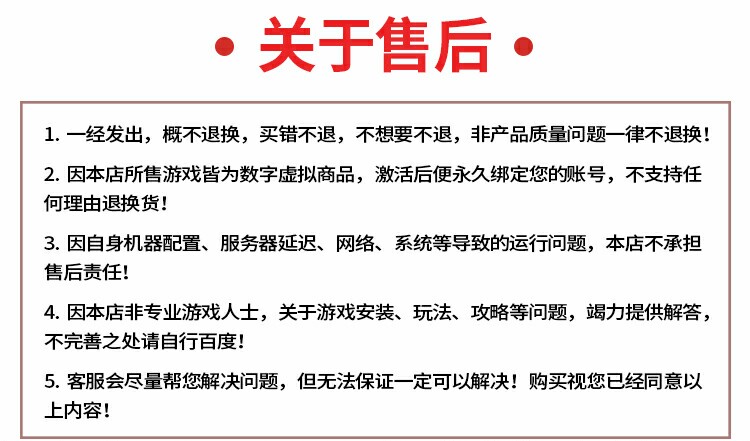 • 关于售后 •

1.一经发出，概不退换，买错不退，不想要不退，非产品质量问题一律不退换！

2.因本店所售游戏皆为数字虚拟商品，激活后便永久绑定您的账号，不支持任何理由退换货！

3.因自身机器配置、服务器延迟、网络、系统等导致的运行问题，本店不承担售后责任！

4.因本店非专业游戏人士，关于游戏安装、玩法、攻略等问题，竭力提供解答，不完善之处请自行百度！

5.客服会尽量帮您解决问题，但无法保证一定可以解决！购买视您已经同意以上内容！